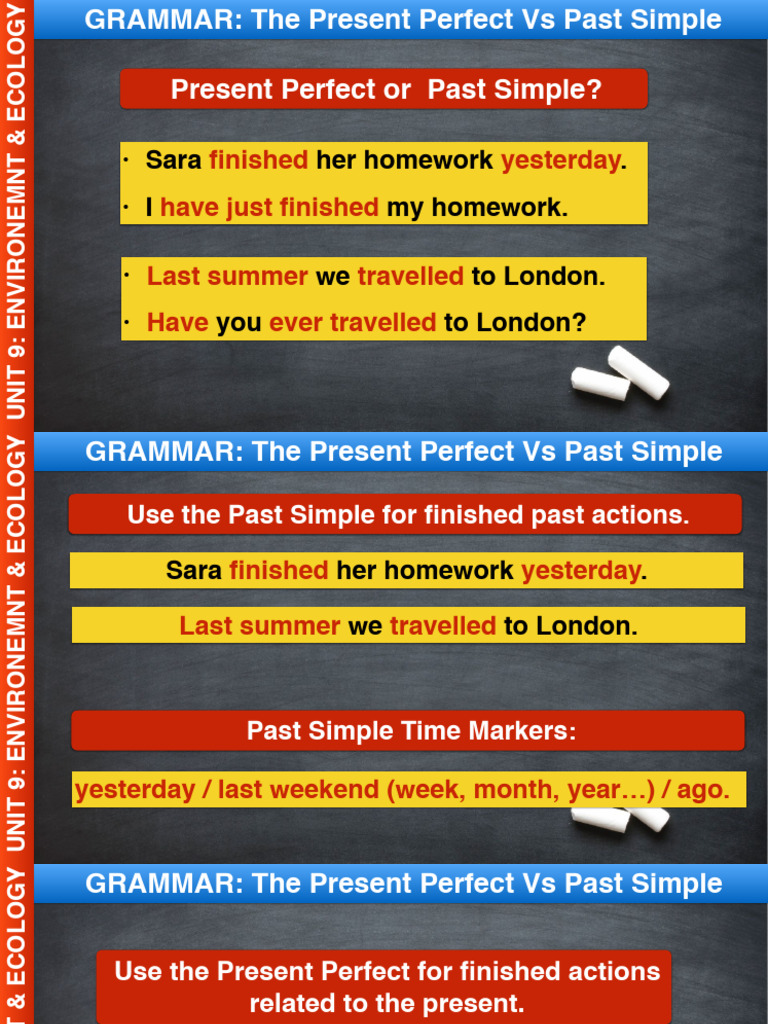 UNIT 9: ENVIRONEMNT & ECOLOGY

GRAMMAR: The Present Perfect Vs Past Simple

Present Perfect or Past Simple?

• Sara finished her homework yesterday.
• I have just finished my homework.

• Last summer we travelled to London.
• Have you ever travelled to London?

UNIT 9: ENVIRONEMNT & ECOLOGY

GRAMMAR: The Present Perfect Vs Past Simple

Use the Past Simple for finished past actions.

Sara finished her homework yesterday.

Last summer we travelled to London.

Past Simple Time Markers:

yesterday / last weekend (week, month, year…) / ago.

T & ECOLOGY

GRAMMAR: The Present Perfect Vs Past Simple

Use the Present Perfect for finished actions related to the present.